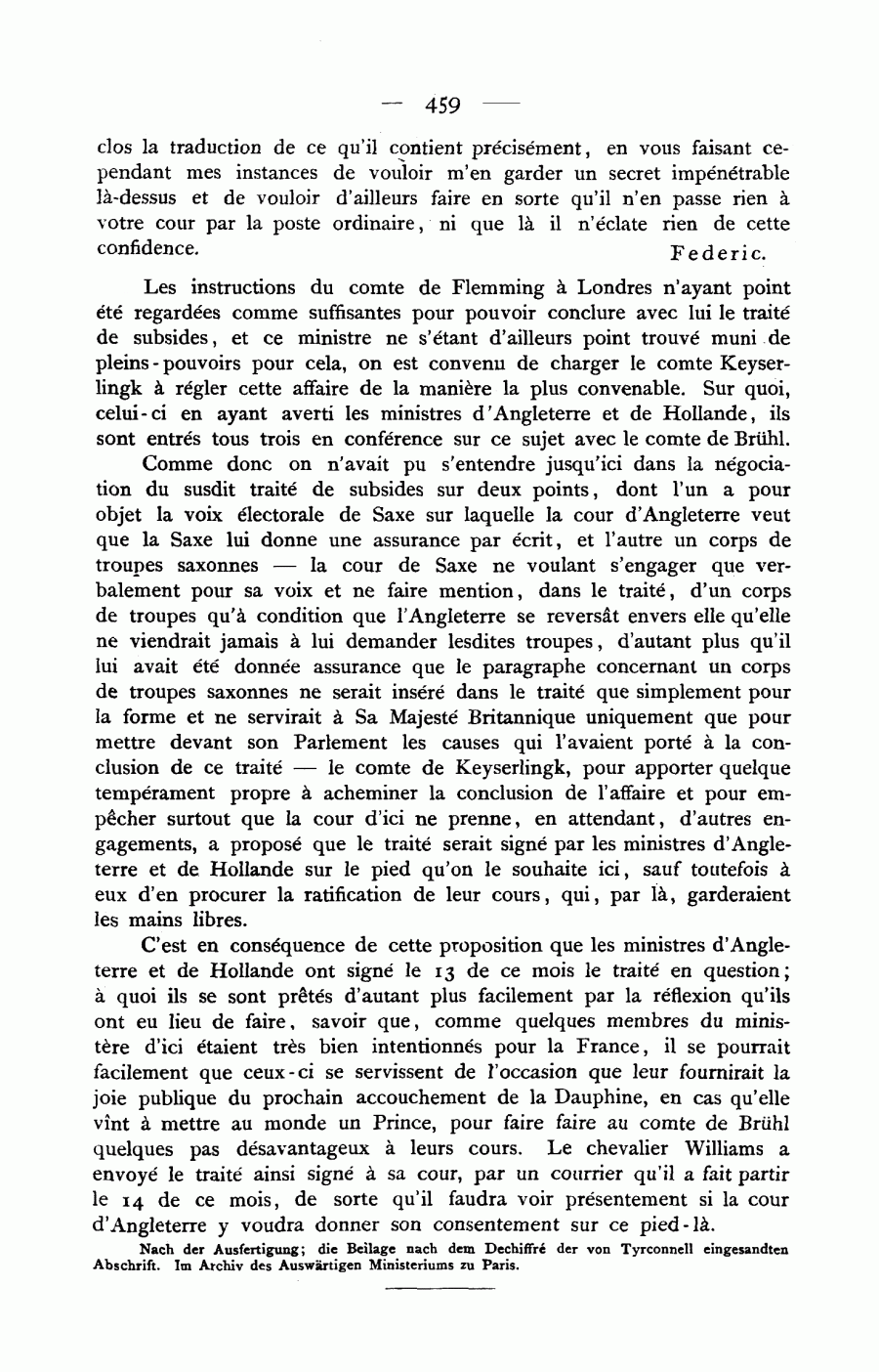 — 459 —

clos la traduction de ce qu'il contient précisément, en vous faisant cependant mes instances de vouloir m'en garder un secret impénétrable là-dessus et de vouloir d'ailleurs faire en sorte qu'il n'en passe rien à votre cour par la poste ordinaire, ni que là il n'éclate rien de cette confidence. Federic.

Les instructions du comte de Flemming à Londres n'ayant point été regardées comme suffisantes pour pouvoir conclure avec lui le traité de subsides, et ce ministre ne s'étant d'ailleurs point trouvé muni de pleins-pouvoirs pour cela, on est convenu de charger le comte Keyserlingk à régler cette affaire de la manière la plus convenable. Sur quoi, celui-ci en ayant averti les ministres d'Angleterre et de Hollande, ils sont entrés tous trois en conférence sur ce sujet avec le comte de Brühl.

Comme donc on n'avait pu s'entendre jusqu'ici dans la négociation du susdit traité de subsides sur deux points, dont l'un a pour objet la voix électorale de Saxe sur laquelle la cour d'Angleterre veut que la Saxe lui donne une assurance par écrit, et l'autre un corps de troupes saxonnes — la cour de Saxe ne voulant s'engager que verbalement pour sa voix et ne faire mention, dans le traité, d'un corps de troupes qu'à condition que l'Angleterre se reversât envers elle qu'elle ne viendrait jamais à lui demander lesdites troupes, d'autant plus qu'il lui avait été donnée assurance que le paragraphe concernant un corps de troupes saxonnes ne serait inséré dans le traité que simplement pour la forme et ne servirait à Sa Majesté Britannique uniquement que pour mettre devant son Parlement les causes qui l'avaient porté à la conclusion de ce traité — le comte de Keyserlingk, pour apporter quelque tempérament propre à acheminer la conclusion de l'affaire et pour empêcher surtout que la cour d'ici ne prenne, en attendant, d'autres engagements, a proposé que le traité serait signé par les ministres d'Angleterre et de Hollande sur le pied qu'on le souhaite ici, sauf toutefois à eux d'en procurer la ratification de leur cours, qui, par là, garderaient les mains libres.

C'est en conséquence de cette proposition que les ministres d'Angleterre et de Hollande ont signé le 13 de ce mois le traité en question; à quoi ils se sont prêtés d'autant plus facilement par la réflexion qu'ils ont eu lieu de faire, savoir que, comme quelques membres du ministère d'ici étaient très bien intentionnés pour la France, il se pourrait facilement que ceux-ci se servissent de l'occasion que leur fournirait la joie publique du prochain accouchement de la Dauphine, en cas qu'elle vînt à mettre au monde un Prince, pour faire faire au comte de Brühl quelques pas désavantageux à leurs cours. Le chevalier Williams a envoyé le traité ainsi signé à sa cour, par un courrier qu'il a fait partir le 14 de ce mois, de sorte qu'il faudra voir présentement si la cour d'Angleterre y voudra donner son consentement sur ce pied-là.

Nach der Ausfertigung; die Beilage nach dem Dechiffré der von Tyrconnell eingesandten Abschrift. Im Archiv des Auswärtigen Ministeriums zu Paris.